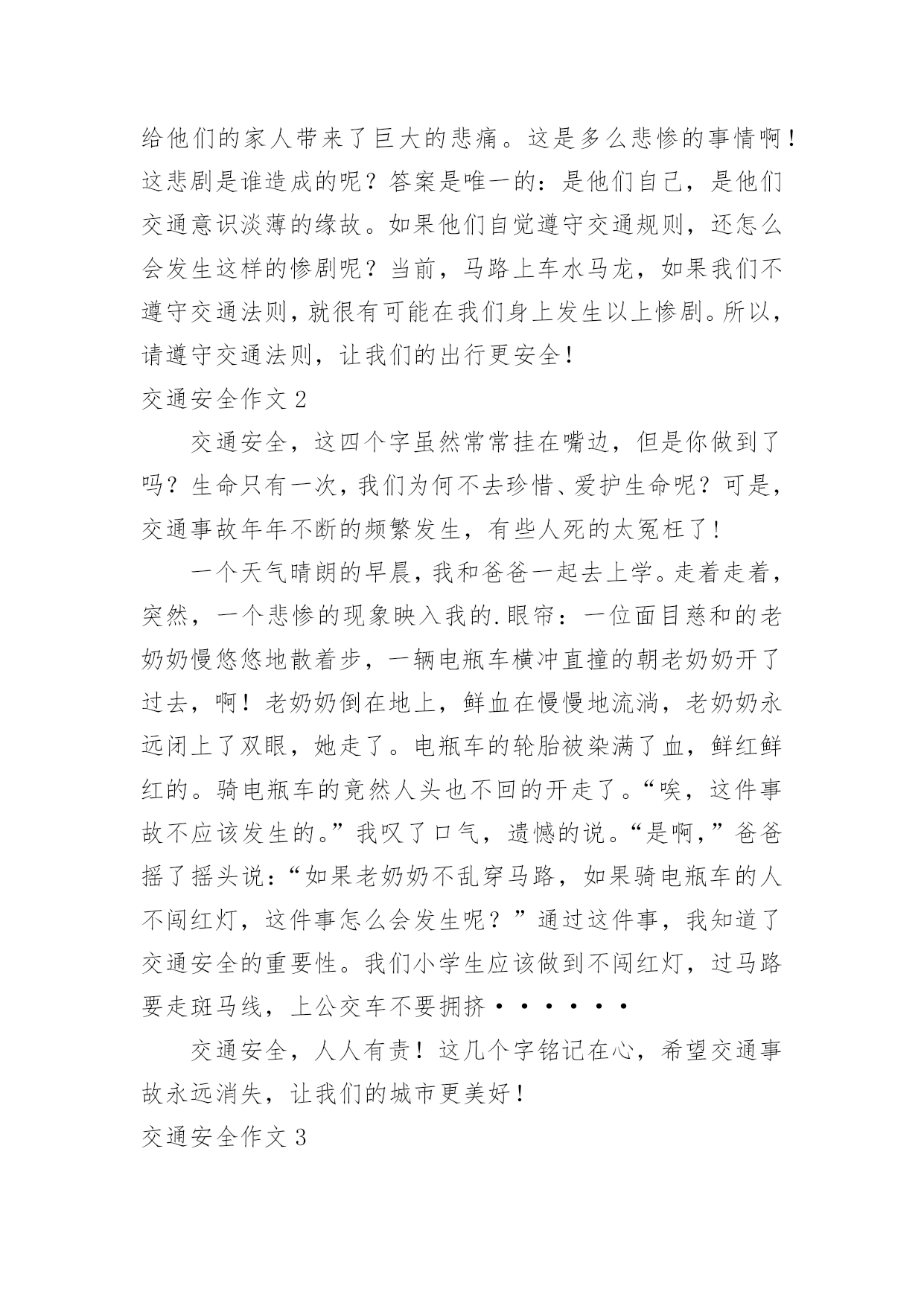 给他们的家人带来了巨大的悲痛。这是多么悲惨的事情啊！这悲剧是谁造成的呢？答案是唯一的：是他们自己，是他们交通意识淡薄的缘故。如果他们自觉遵守交通规则，还怎么会发生这样的惨剧呢？当前，马路上车水马龙，如果我们不遵守交通法则，就很有可能在我们身上发生以上惨剧。所以，请遵守交通法则，让我们的出行更安全！

交通安全作文 2

交通安全，这四个字虽然常常挂在嘴边，但是你做到了吗？生命只有一次，我们为何不去珍惜、爱护生命呢？可是，交通事故年年不断的频繁发生，有些人死的太冤枉了！

一个天气晴朗的早晨，我和爸爸一起去上学。走着走着，突然，一个悲惨的现象映入我的.眼帘：一位面目慈和的老奶奶慢悠悠地散着步，一辆电瓶车横冲直撞的朝老奶奶开了过去，啊！老奶奶倒在地上，鲜血在慢慢地流淌，老奶奶永远闭上了双眼，她走了。电瓶车的轮胎被染满了血，鲜红鲜红的。骑电瓶车的竟然人头也不回的开走了。“唉，这件事故不应该发生的。”我叹了口气，遗憾的说。“是啊，”爸爸摇了摇头说：“如果老奶奶不乱穿马路，如果骑电瓶车的人不闯红灯，这件事怎么会发生呢？”通过这件事，我知道了交通安全的重要性。我们小学生应该做到不闯红灯，过马路要走斑马线，上公交车不要拥挤······

交通安全，人人有责！这几个字铭记在心，希望交通事故永远消失，让我们的城市更美好！

交通安全作文 3